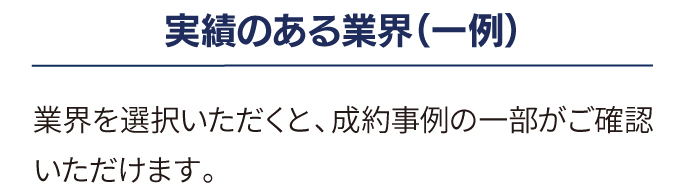 実績のある業界（一例）

業界を選択いただくと、成約事例の一部がご確認いただけます。